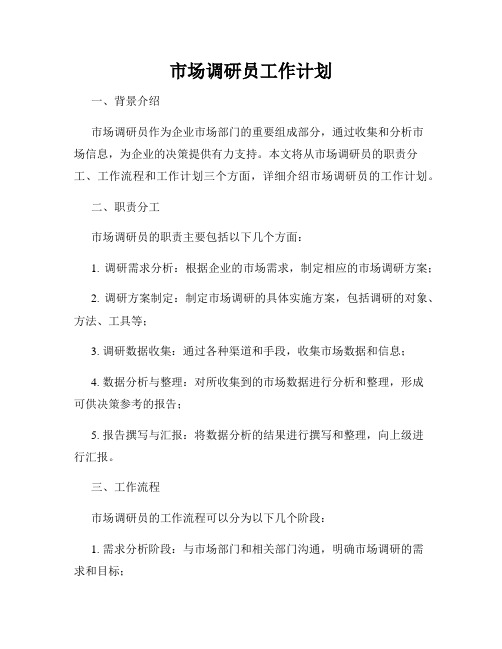 市场调研员工作计划

一、背景介绍

市场调研员作为企业市场部门的重要组成部分，通过收集和分析市场信息，为企业的决策提供有力支持。本文将从市场调研员的职责分工、工作流程和工作计划三个方面，详细介绍市场调研员的工作计划。

二、职责分工

市场调研员的职责主要包括以下几个方面：

1. 调研需求分析：根据企业的市场需求，制定相应的市场调研方案；

2. 调研方案制定：制定市场调研的具体实施方案，包括调研的对象、方法、工具等；

3. 调研数据收集：通过各种渠道和手段，收集市场数据和信息；

4. 数据分析与整理：对所收集到的市场数据进行分析和整理，形成可供决策参考的报告；

5. 报告撰写与汇报：将数据分析的结果进行撰写和整理，向上级进行汇报。

三、工作流程

市场调研员的工作流程可以分为以下几个阶段：

1. 需求分析阶段：与市场部门和相关部门沟通，明确市场调研的需求和目标；